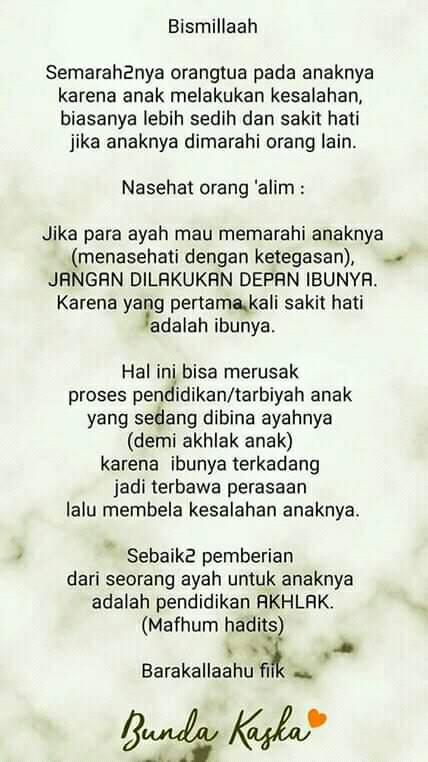 Bismillaah

Semarah2nya orangtua pada anaknya karena anak melakukan kesalahan, biasanya lebih sedih dan sakit hati jika anaknya dimarahi orang lain.

Nasehat orang 'alim :

Jika para ayah mau memarahi anaknya (menasehati dengan ketegasan), JANGAN DILAKUKAN DEPAN IBUNYA. Karena yang pertama kali sakit hati adalah ibunya.

Hal ini bisa merusak
proses pendidikan/tarbiyah anak
yang sedang dibina ayahnya
(demi akhlak anak)
karena ibunya terkadang
jadi terbawa perasaan
lalu membela kesalahan anaknya.

Sebaik2 pemberian
dari seorang ayah untuk anaknya
adalah pendidikan AKHLAK.
(Mafhum hadits)

Barakallaahu fiik

Bunda Kaska